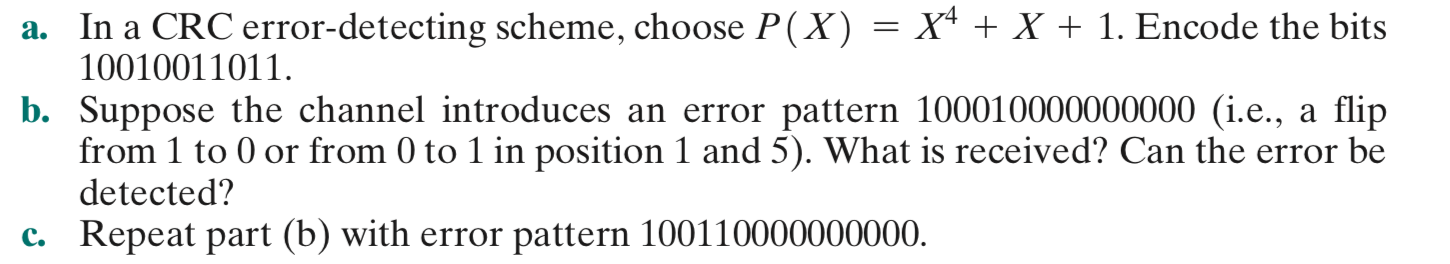 a. In a CRC error-detecting scheme, choose $P(X) = X^4 + X + 1$. Encode the bits 10010011011.

b. Suppose the channel introduces an error pattern 100010000000000 (i.e., a flip from 1 to 0 or from 0 to 1 in position 1 and 5). What is received? Can the error be detected?

c. Repeat part (b) with error pattern 100110000000000.